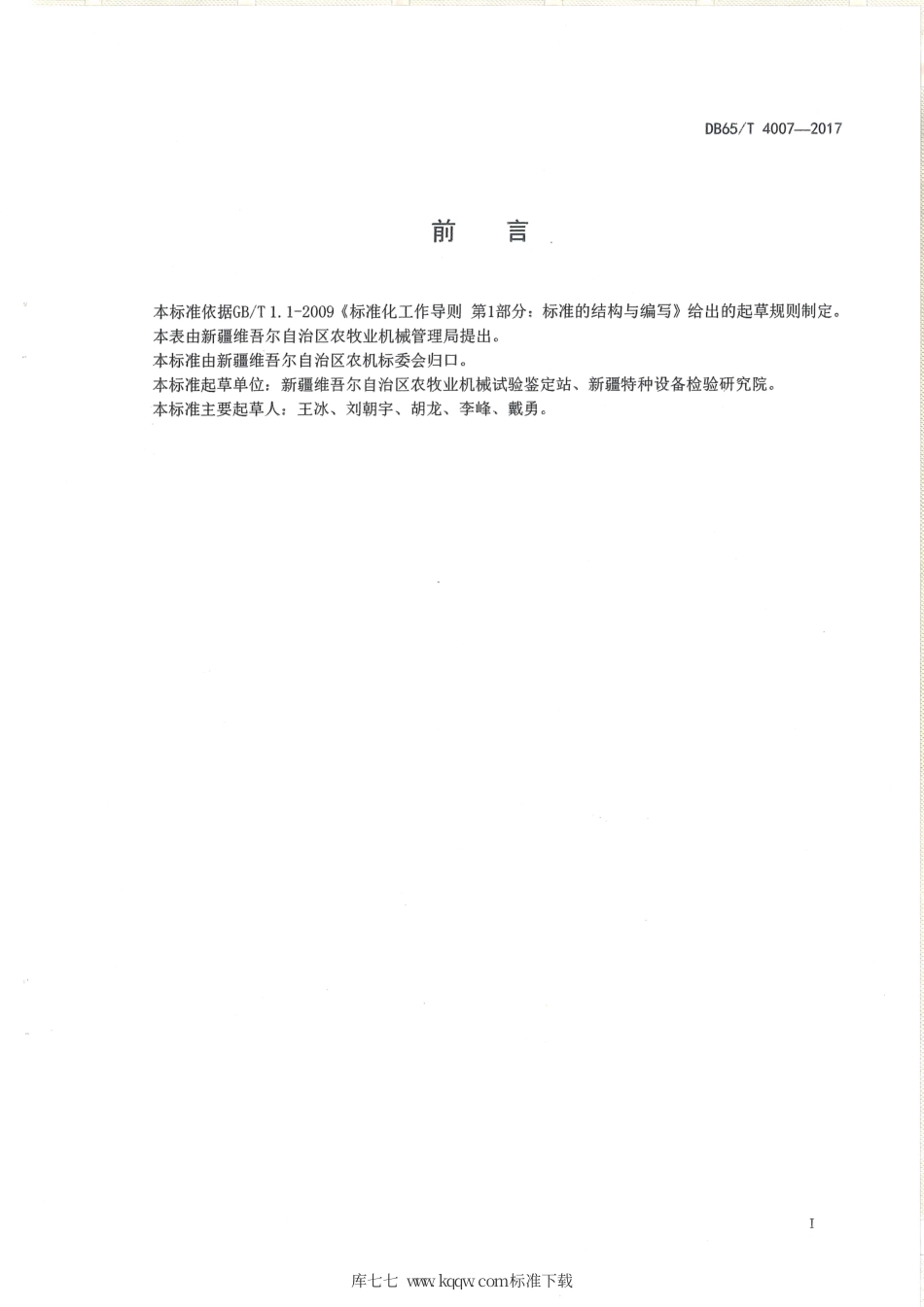 DB65/T 4007—2017

前　言

本标准依据GB/T 1.1-2009《标准化工作导则 第1部分：标准的结构与编写》给出的起草规则制定。

本表由新疆维吾尔自治区农牧业机械管理局提出。

本标准由新疆维吾尔自治区农机标委会归口。

本标准起草单位：新疆维吾尔自治区农牧业机械试验鉴定站、新疆特种设备检验研究院。

本标准主要起草人：王冰、刘朝宇、胡龙、李峰、戴勇。

I

库七七 www.kqqw.com标准下载